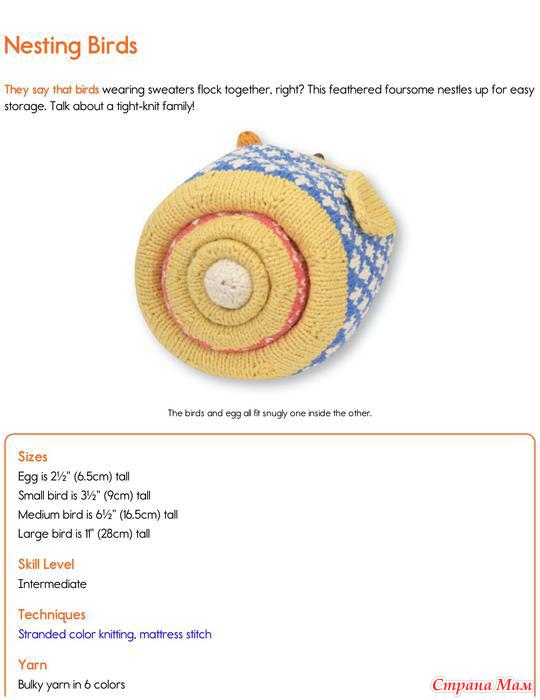 Nesting Birds

They say that birds wearing sweaters flock together, right? This feathered foursome nestles up for easy storage. Talk about a tight-knit family!

The birds and egg all fit snugly one inside the other.

Sizes
Egg is 2½" (6.5cm) tall
Small bird is 3½" (9cm) tall
Medium bird is 6½" (16.5cm) tall
Large bird is 11" (28cm) tall

Skill Level
Intermediate

Techniques
Stranded color knitting, mattress stitch

Yarn
Bulky yarn in 6 colors

Страна Мам